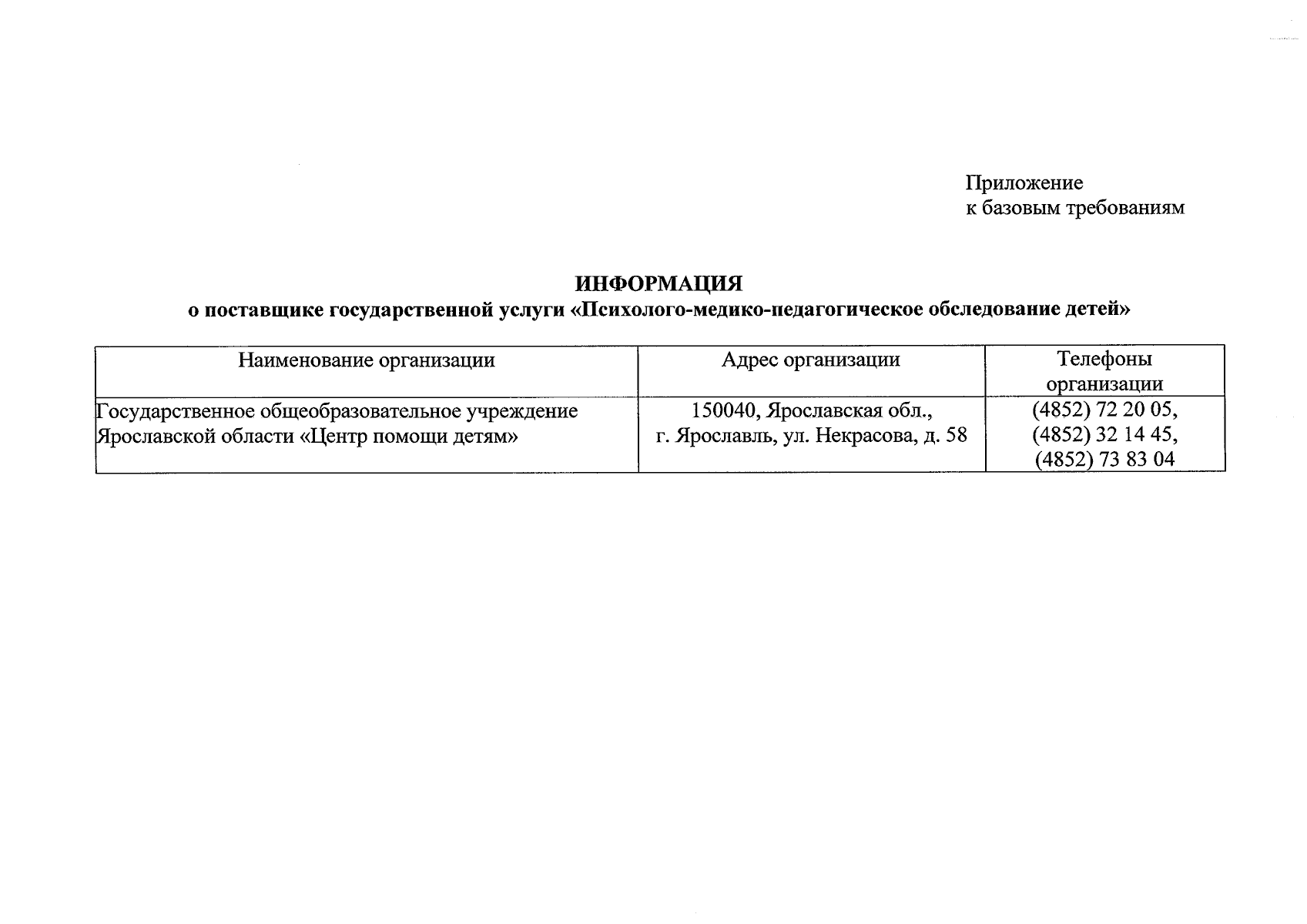 Приложение
к базовым требованиям

ИНФОРМАЦИЯ
о поставщике государственной услуги «Психолого-медико-педагогическое обследование детей»

| Наименование организации | Адрес организации | Телефоны организации |
|---|---|---|
| Государственное общеобразовательное учреждение Ярославской области «Центр помощи детям» | 150040, Ярославская обл., г. Ярославль, ул. Некрасова, д. 58 | (4852) 72 20 05, (4852) 32 14 45, (4852) 73 83 04 |